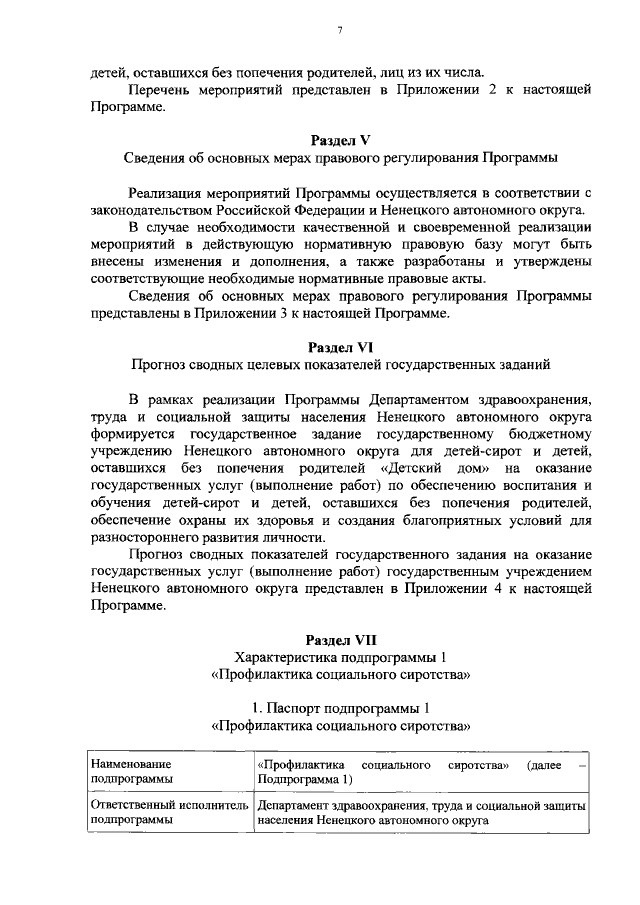 7

детей, оставшихся без попечения родителей, лиц из их числа.

Перечень мероприятий представлен в Приложении 2 к настоящей Программе.

Раздел V
Сведения об основных мерах правового регулирования Программы

Реализация мероприятий Программы осуществляется в соответствии с законодательством Российской Федерации и Ненецкого автономного округа.

В случае необходимости качественной и своевременной реализации мероприятий в действующую нормативную правовую базу могут быть внесены изменения и дополнения, а также разработаны и утверждены соответствующие необходимые нормативные правовые акты.

Сведения об основных мерах правового регулирования Программы представлены в Приложении 3 к настоящей Программе.

Раздел VI
Прогноз сводных целевых показателей государственных заданий

В рамках реализации Программы Департаментом здравоохранения, труда и социальной защиты населения Ненецкого автономного округа формируется государственное задание государственному бюджетному учреждению Ненецкого автономного округа для детей-сирот и детей, оставшихся без попечения родителей «Детский дом» на оказание государственных услуг (выполнение работ) по обеспечению воспитания и обучения детей-сирот и детей, оставшихся без попечения родителей, обеспечение охраны их здоровья и создания благоприятных условий для разностороннего развития личности.

Прогноз сводных показателей государственного задания на оказание государственных услуг (выполнение работ) государственным учреждением Ненецкого автономного округа представлен в Приложении 4 к настоящей Программе.

Раздел VII
Характеристика подпрограммы 1
«Профилактика социального сиротства»

1. Паспорт подпрограммы 1
«Профилактика социального сиротства»

| Наименование подпрограммы | «Профилактика социального сиротства» (далее – Подпрограмма 1) |
|---|---|
| Ответственный исполнитель подпрограммы | Департамент здравоохранения, труда и социальной защиты населения Ненецкого автономного округа |